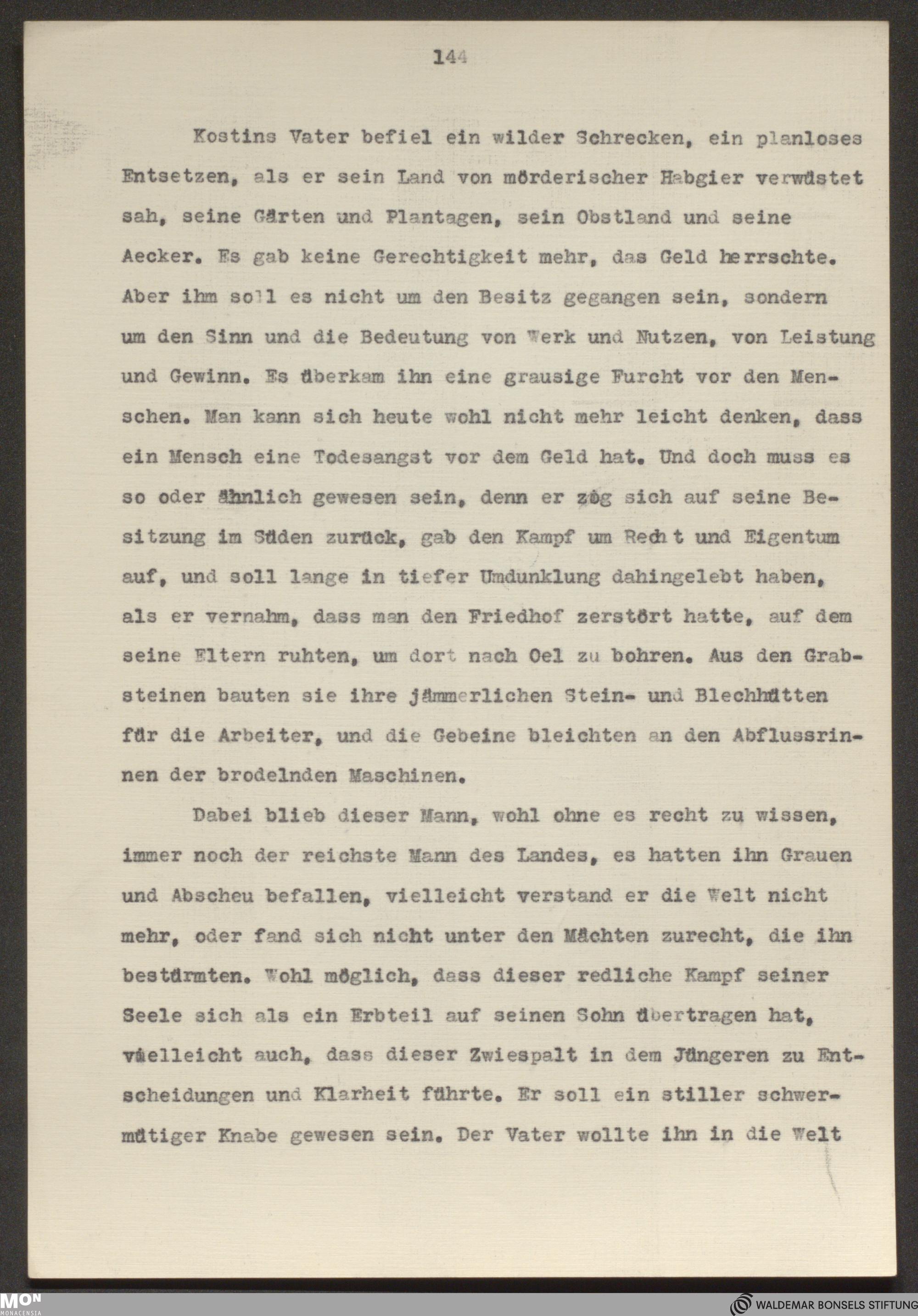 144

Kostins Vater befiel ein wilder Schrecken, ein planloses Entsetzen, als er sein Land von mörderischer Habgier verwüstet sah, seine Gärten und Plantagen, sein Obstland und seine Aecker. Es gab keine Gerechtigkeit mehr, das Geld herrschte. Aber ihm soll es nicht um den Besitz gegangen sein, sondern um den Sinn und die Bedeutung von Werk und Nutzen, von Leistung und Gewinn. Es überkam ihn eine grausige Furcht vor den Menschen. Man kann sich heute wohl nicht mehr leicht denken, dass ein Mensch eine Todesangst vor dem Geld hat. Und doch muss es so oder ähnlich gewesen sein, denn er zog sich auf seine Besitzung im Süden zurück, gab den Kampf um Recht und Eigentum auf, und soll lange in tiefer Umdunklung dahingelebt haben, als er vernahm, dass man den Friedhof zerstört hatte, auf dem seine Eltern ruhten, um dort nach Oel zu bohren. Aus den Grabsteinen bauten sie ihre jämmerlichen Stein- und Blechhütten für die Arbeiter, und die Gebeine bleichten an den Abflussrinnen der brodelnden Maschinen.

Dabei blieb dieser Mann, wohl ohne es recht zu wissen, immer noch der reichste Mann des Landes, es hatten ihn Grauen und Abscheu befallen, vielleicht verstand er die Welt nicht mehr, oder fand sich nicht unter den Mächten zurecht, die ihn bestürmten. Wohl möglich, dass dieser redliche Kampf seiner Seele sich als ein Erbteil auf seinen Sohn übertragen hat, vielleicht auch, dass dieser Zwiespalt in dem Jüngeren zu Entscheidungen und Klarheit führte. Er soll ein stiller schwermütiger Knabe gewesen sein. Der Vater wollte ihn in die Welt

MON MONACENSIA
WALDEMAR BONSELS STIFTUNG